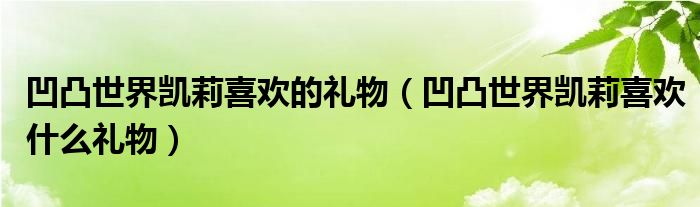 凹凸世界凯莉喜欢的礼物（凹凸世界凯莉喜欢什么礼物）